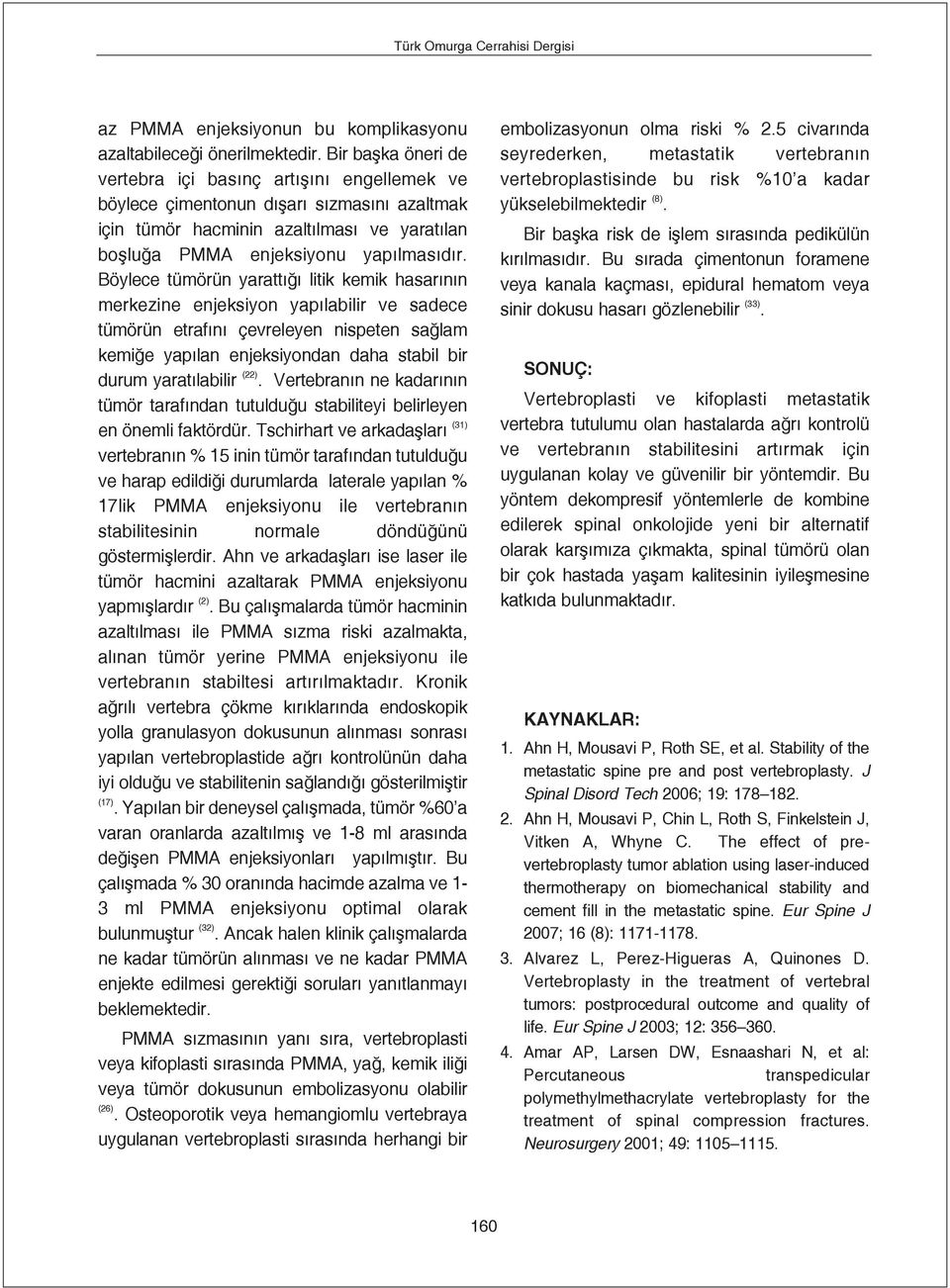 Türk Omurga Cerrahisi Dergisi

az PMMA enjeksiyonun bu komplikasyonu azaltabileceği önerilmektedir. Bir başka öneri de vertebra içi basınç artışını engellemek ve böylece çimentonun dışarı sızmasını azaltmak için tümör hacminin azaltılması ve yaratılan boşluğa PMMA enjeksiyonu yapılmasıdır. Böylece tümörün yarattığı litik kemik hasarının merkezine enjeksiyon yapılabilir ve sadece tümörün etrafını çevreleyen nispeten sağlam kemiğe yapılan enjeksiyondan daha stabil bir durum yaratılabilir $^{(22)}$. Vertebranın ne kadarının tümör tarafından tutulduğu stabiliteyi belirleyen en önemli faktördür. Tschirhart ve arkadaşları $^{(31)}$ vertebranın % 15 inin tümör tarafından tutulduğu ve harap edildiği durumlarda laterale yapılan % 17lik PMMA enjeksiyonu ile vertebranın stabilitesinin normale döndüğünü göstermişlerdir. Ahn ve arkadaşları ise laser ile tümör hacmini azaltarak PMMA enjeksiyonu yapmışlardır $^{(2)}$. Bu çalışmalarda tümör hacminin azaltılması ile PMMA sızma riski azalmakta, alınan tümör yerine PMMA enjeksiyonu ile vertebranın stabiltesi artırılmaktadır. Kronik ağrılı vertebra çökme kırıklarında endoskopik yolla granulasyon dokusunun alınması sonrası yapılan vertebroplastide ağrı kontrolünün daha iyi olduğu ve stabilitenin sağlandığı gösterilmiştir $^{(17)}$. Yapılan bir deneysel çalışmada, tümör %60'a varan oranlarda azaltılmış ve 1-8 ml arasında değişen PMMA enjeksiyonları yapılmıştır. Bu çalışmada % 30 oranında hacimde azalma ve 1-3 ml PMMA enjeksiyonu optimal olarak bulunmuştur $^{(32)}$. Ancak halen klinik çalışmalarda ne kadar tümörün alınması ve ne kadar PMMA enjekte edilmesi gerektiği soruları yanıtlanmayı beklemektedir.

PMMA sızmasının yanı sıra, vertebroplasti veya kifoplasti sırasında PMMA, yağ, kemik iliği veya tümör dokusunun embolizasyonu olabilir $^{(26)}$. Osteoporotik veya hemangiomlu vertebraya uygulanan vertebroplasti sırasında herhangi bir embolizasyonun olma riski % 2.5 civarında seyrederken, metastatik vertebranın vertebroplastisinde bu risk %10'a kadar yükselebilmektedir $^{(8)}$.

Bir başka risk de işlem sırasında pedikülün kırılmasıdır. Bu sırada çimentonun foramene veya kanala kaçması, epidural hematom veya sinir dokusu hasarı gözlenebilir $^{(33)}$.

SONUÇ:

Vertebroplasti ve kifoplasti metastatik vertebra tutulumu olan hastalarda ağrı kontrolü ve vertebranın stabilitesini artırmak için uygulanan kolay ve güvenilir bir yöntemdir. Bu yöntem dekompresif yöntemlerle de kombine edilerek spinal onkolojide yeni bir alternatif olarak karşımıza çıkmakta, spinal tümörü olan bir çok hastada yaşam kalitesinin iyileşmesine katkıda bulunmaktadır.

KAYNAKLAR:

1. Ahn H, Mousavi P, Roth SE, et al. Stability of the metastatic spine pre and post vertebroplasty. J Spinal Disord Tech 2006; 19: 178–182.
2. Ahn H, Mousavi P, Chin L, Roth S, Finkelstein J, Vitken A, Whyne C. The effect of pre-vertebroplasty tumor ablation using laser-induced thermotherapy on biomechanical stability and cement fill in the metastatic spine. Eur Spine J 2007; 16 (8): 1171-1178.
3. Alvarez L, Perez-Higueras A, Quinones D. Vertebroplasty in the treatment of vertebral tumors: postprocedural outcome and quality of life. Eur Spine J 2003; 12: 356–360.
4. Amar AP, Larsen DW, Esnaashari N, et al: Percutaneous transpedicular polymethylmethacrylate vertebroplasty for the treatment of spinal compression fractures. Neurosurgery 2001; 49: 1105–1115.

160